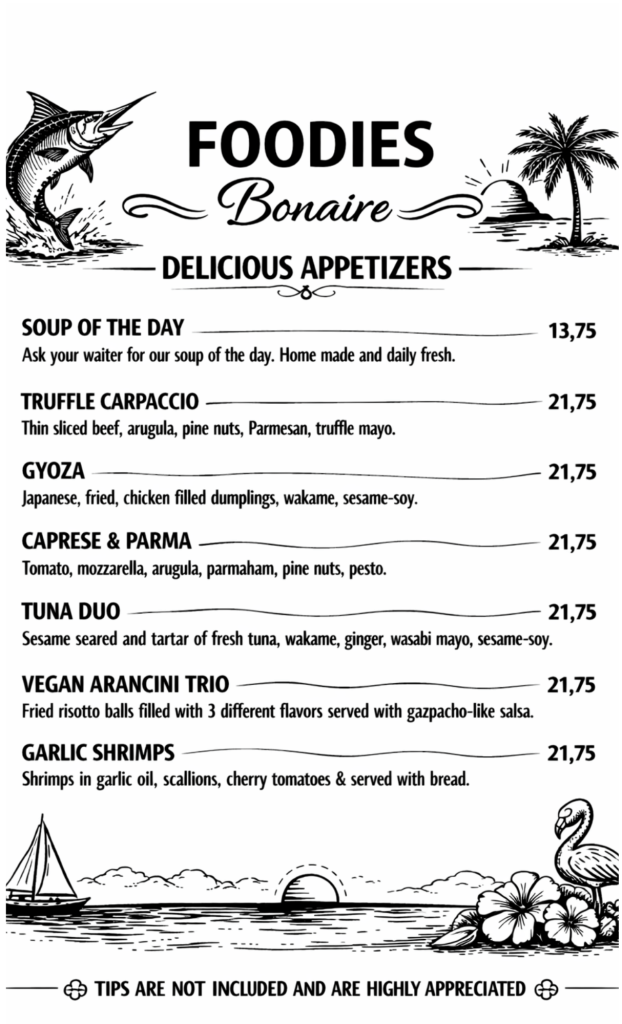 FOODIES
Bonaire

DELICIOUS APPETIZERS

SOUP OF THE DAY 13,75
Ask your waiter for our soup of the day. Home made and daily fresh.

TRUFFLE CARPACCIO 21,75
Thin sliced beef, arugula, pine nuts, Parmesan, truffle mayo.

GYOZA 21,75
Japanese, fried, chicken filled dumplings, wakame, sesame-soy.

CAPRESE & PARMA 21,75
Tomato, mozzarella, arugula, parmaham, pine nuts, pesto.

TUNA DUO 21,75
Sesame seared and tartar of fresh tuna, wakame, ginger, wasabi mayo, sesame-soy.

VEGAN ARANCINI TRIO 21,75
Fried risotto balls filled with 3 different flavors served with gazpacho-like salsa.

GARLIC SHRIMPS 21,75
Shrimps in garlic oil, scallions, cherry tomatoes & served with bread.

TIPS ARE NOT INCLUDED AND ARE HIGHLY APPRECIATED